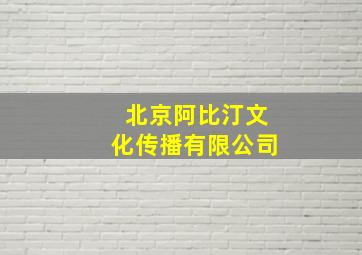 北京阿比汀文化传播有限公司